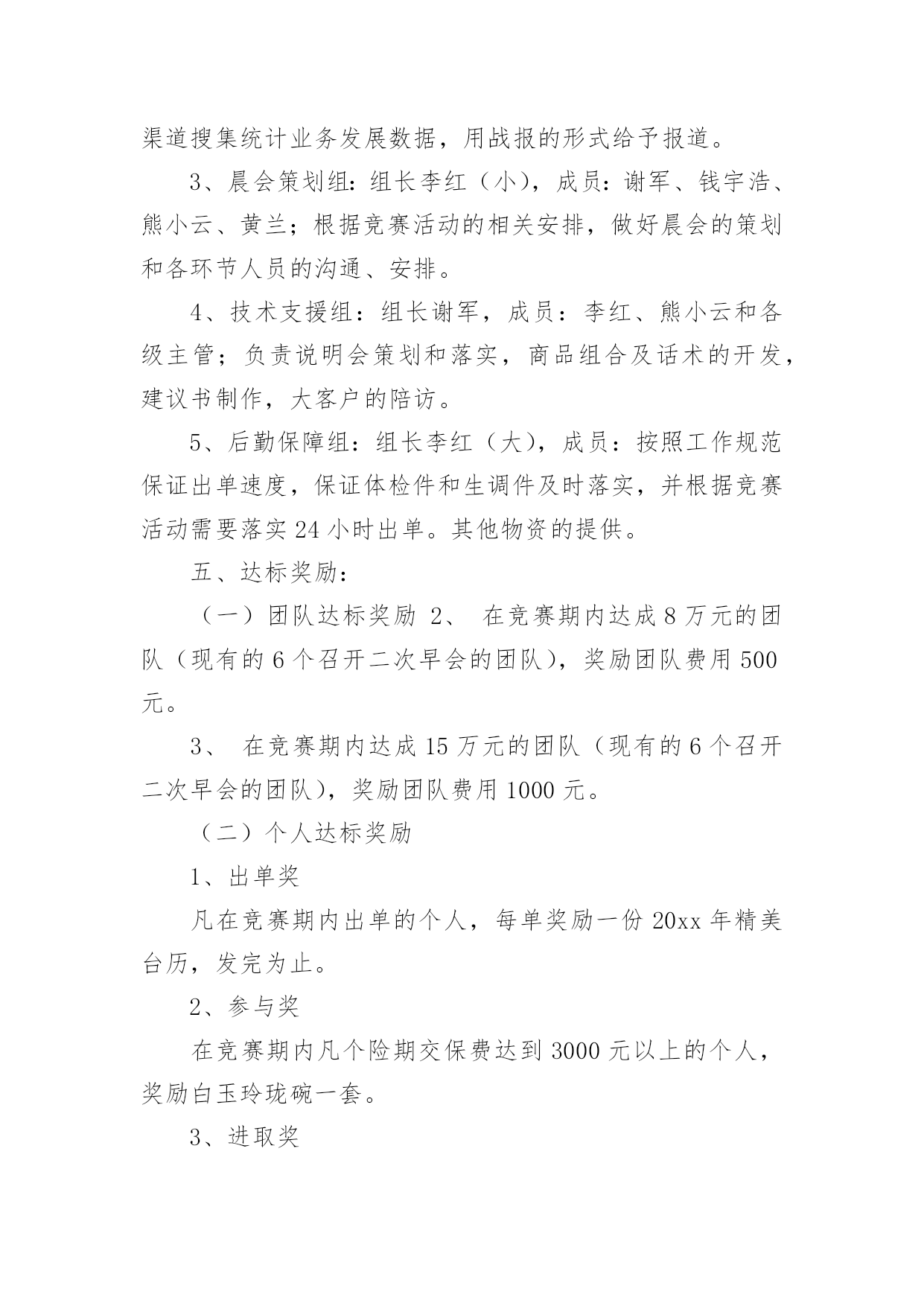 渠道搜集统计业务发展数据，用战报的形式给予报道。

3、晨会策划组：组长李红（小），成员：谢军、钱宇浩、熊小云、黄兰；根据竞赛活动的相关安排，做好晨会的策划和各环节人员的沟通、安排。

4、技术支援组：组长谢军，成员：李红、熊小云和各级主管；负责说明会策划和落实，商品组合及话术的开发，建议书制作，大客户的陪访。

5、后勤保障组：组长李红（大），成员：按照工作规范保证出单速度，保证体检件和生调件及时落实，并根据竞赛活动需要落实24小时出单。其他物资的提供。

五、达标奖励：

（一）团队达标奖励 2、 在竞赛期内达成8万元的团队（现有的6个召开二次早会的团队），奖励团队费用500元。

3、 在竞赛期内达成15万元的团队（现有的6个召开二次早会的团队），奖励团队费用1000元。

（二）个人达标奖励

1、出单奖

凡在竞赛期内出单的个人，每单奖励一份20xx年精美台历，发完为止。

2、参与奖

在竞赛期内凡个险期交保费达到3000元以上的个人，奖励白玉玲珑碗一套。

3、进取奖